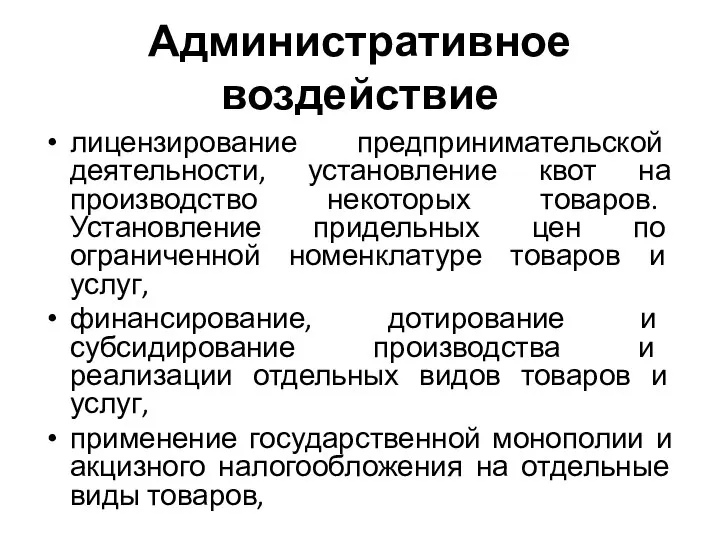 Административное воздействие

• лицензирование предпринимательской деятельности, установление квот на производство некоторых товаров. Установление придельных цен по ограниченной номенклатуре товаров и услуг,

• финансирование, дотирование и субсидирование производства и реализации отдельных видов товаров и услуг,

• применение государственной монополии и акцизного налогообложения на отдельные виды товаров,